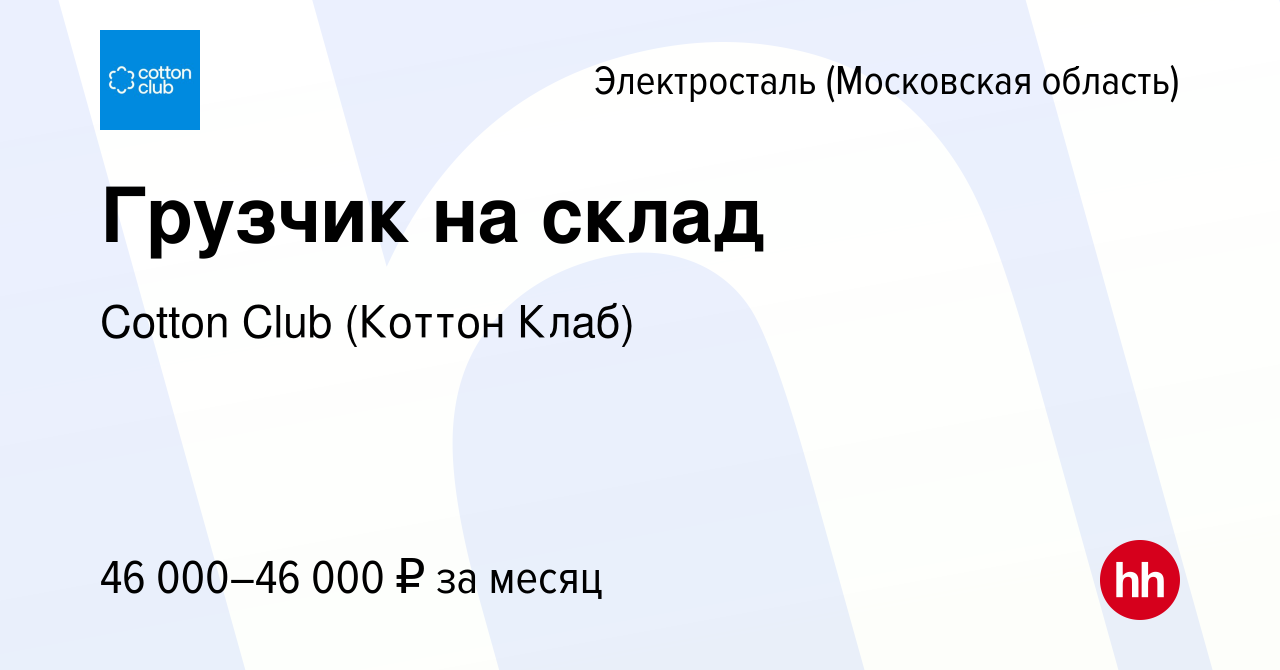 cotton club

Электросталь (Московская область)

Грузчик на склад

Cotton Club (Коттон Клаб)

46 000–46 000 ₽ за месяц

hh